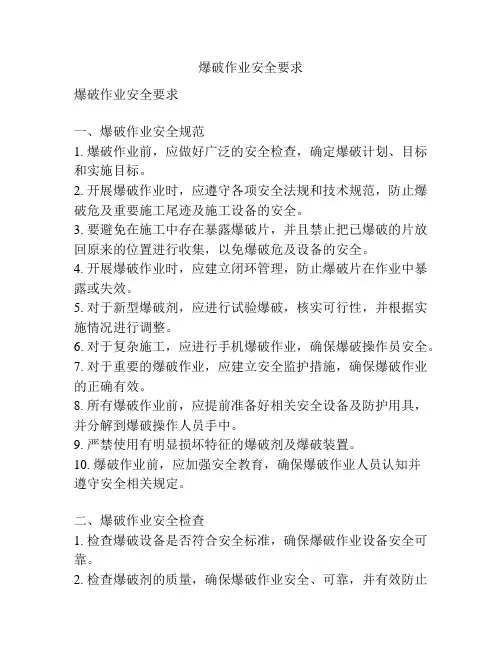 爆破作业安全要求

爆破作业安全要求

一、爆破作业安全规范

1. 爆破作业前，应做好广泛的安全检查，确定爆破计划、目标和实施目标。

2. 开展爆破作业时，应遵守各项安全法规和技术规范，防止爆破危及重要施工尾迹及施工设备的安全。

3. 要避免在施工中存在暴露爆破片，并且禁止把已爆破的片放回原来的位置进行收集，以免爆破危及设备的安全。

4. 开展爆破作业时，应建立闭环管理，防止爆破片在作业中暴露或失效。

5. 对于新型爆破剂，应进行试验爆破，核实可行性，并根据实施情况进行调整。

6. 对于复杂施工，应进行手机爆破作业，确保爆破操作员安全。

7. 对于重要的爆破作业，应建立安全监护措施，确保爆破作业的正确有效。

8. 所有爆破作业前，应提前准备好相关安全设备及防护用具，并分解到爆破操作人员手中。

9. 严禁使用有明显损坏特征的爆破剂及爆破装置。

10. 爆破作业前，应加强安全教育，确保爆破作业人员认知并遵守安全相关规定。

二、爆破作业安全检查

1. 检查爆破设备是否符合安全标准，确保爆破作业设备安全可靠。

2. 检查爆破剂的质量，确保爆破作业安全、可靠，并有效防止